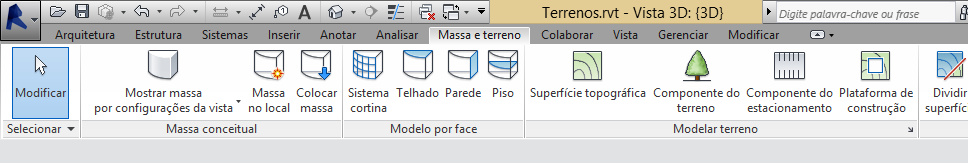 Terrenos.rvt - Vista 3D: {3D}

Digite palavra-chave ou frase

Arquitetura Estrutura Sistemas Inserir Anotar Analisar Massa e terreno Colaborar Vista Gerenciar Modificar

Modificar

Mostrar massa por configurações da vista

Massa no local

Colocar massa

Sistema cortina

Telhado

Parede

Piso

Superfície topográfica

Componente do terreno

Componente do estacionamento

Plataforma de construção

Dividir superfíc

Selecionar

Massa conceitual

Modelo por face

Modelar terreno